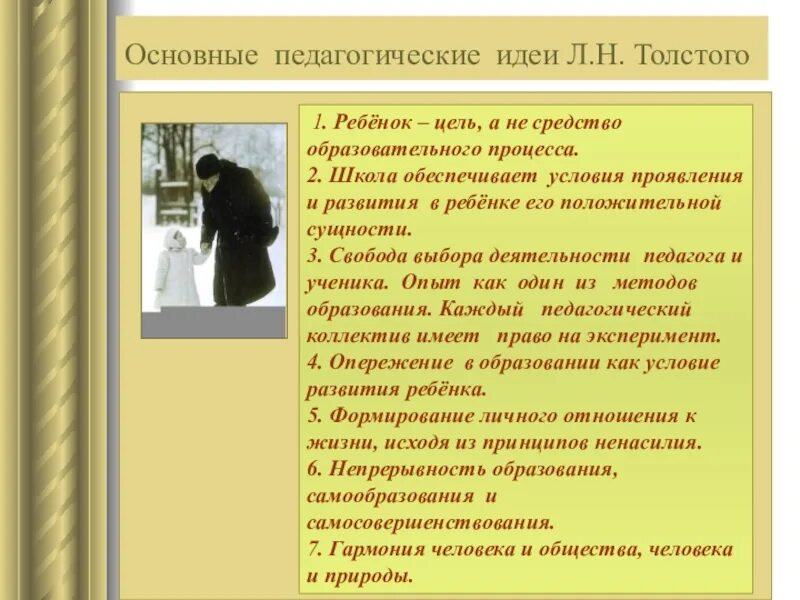 Основные педагогические идеи Л.Н. Толстого

1. Ребёнок – цель, а не средство образовательного процесса.
2. Школа обеспечивает условия проявления и развития в ребёнке его положительной сущности.
3. Свобода выбора деятельности педагога и ученика. Опыт как один из методов образования. Каждый педагогический коллектив имеет право на эксперимент.
4. Опережение в образовании как условие развития ребёнка.
5. Формирование личного отношения к жизни, исходя из принципов ненасилия.
6. Непрерывность образования, самообразования и самосовершенствования.
7. Гармония человека и общества, человека и природы.